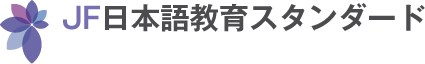 JF日本語教育スタンダード